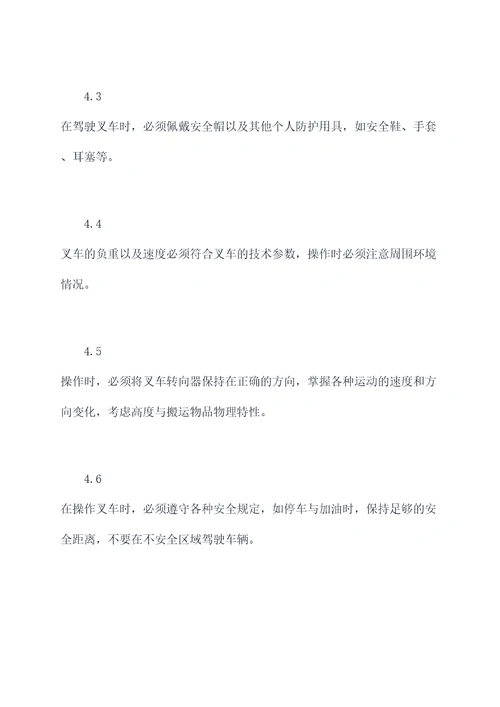 4.3

在驾驶叉车时，必须佩戴安全帽以及其他个人防护用具，如安全鞋、手套、耳塞等。

4.4

叉车的负重以及速度必须符合叉车的技术参数，操作时必须注意周围环境情况。

4.5

操作时，必须将叉车转向器保持在正确的方向，掌握各种运动的速度和方向变化，考虑高度与搬运物品物理特性。

4.6

在操作叉车时，必须遵守各种安全规定，如停车与加油时，保持足够的安全距离，不要在不安全区域驾驶车辆。